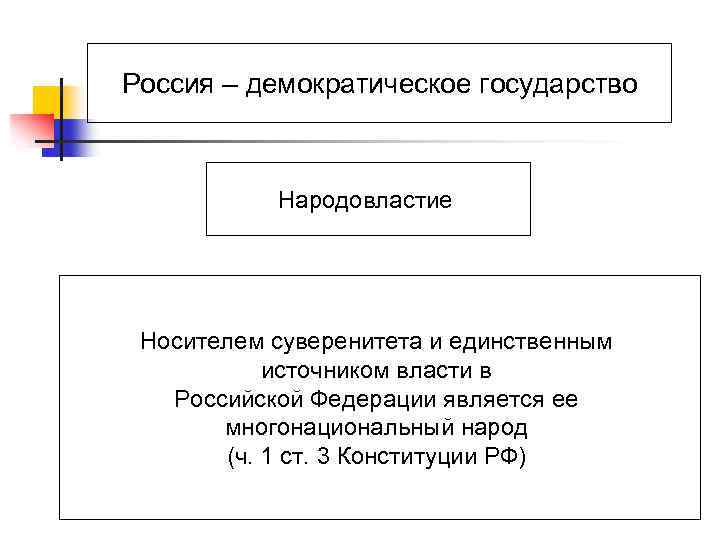 Россия – демократическое государство

Народовластие

Носителем суверенитета и единственным источником власти в Российской Федерации является ее многонациональный народ (ч. 1 ст. 3 Конституции РФ)